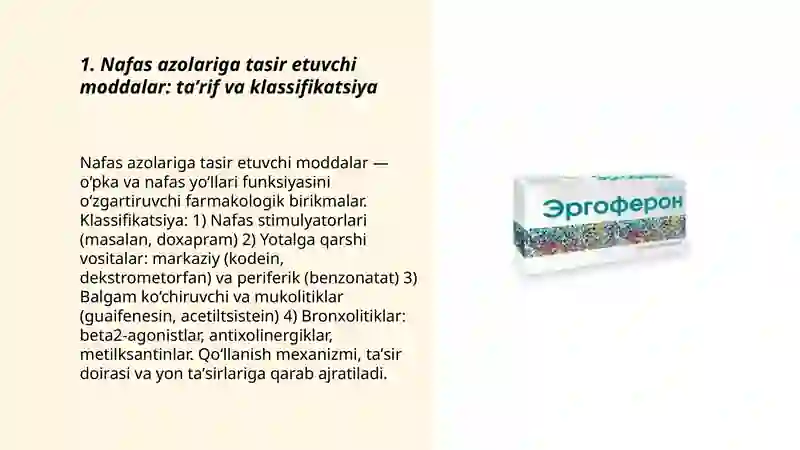 1. Nafas azolariga tasir etuvchi moddalar: ta’rif va klassifikatsiya

Nafas azolariga tasir etuvchi moddalar — o‘pka va nafas yo‘llari funksiyasini o‘zgartiruvchi farmakologik birikmalar. Klassifikatsiya: 1) Nafas stimulyatorlari (masalan, doxapram) 2) Yotalga qarshi vositalar: markaziy (kodein, dekstrometorfan) va periferik (benzonatat) 3) Balgam ko‘chiruvchi va mukolitiklar (guaifenesin, acetiltsistein) 4) Bronxolitiklar: beta2-agonistlar, antixolinergiklar, metilksantinlar. Qo‘llanish mexanizmi, ta’sir doirasi va yon ta’sirlariga qarab ajratiladi.

Эргоферон